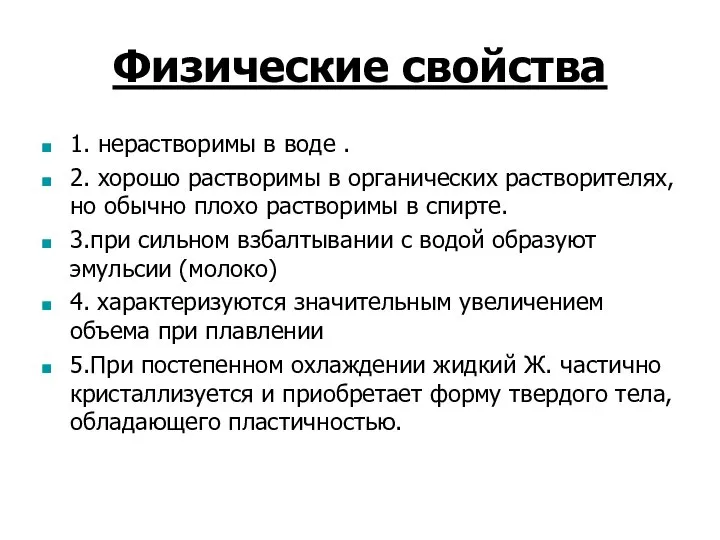 Физические свойства

1. нерастворимы в воде .

2. хорошо растворимы в органических растворителях, но обычно плохо растворимы в спирте.

3.при сильном взбалтывании с водой образуют эмульсии (молоко)

4. характеризуются значительным увеличением объема при плавлении

5.При постепенном охлаждении жидкий Ж. частично кристаллизуется и приобретает форму твердого тела, обладающего пластичностью.